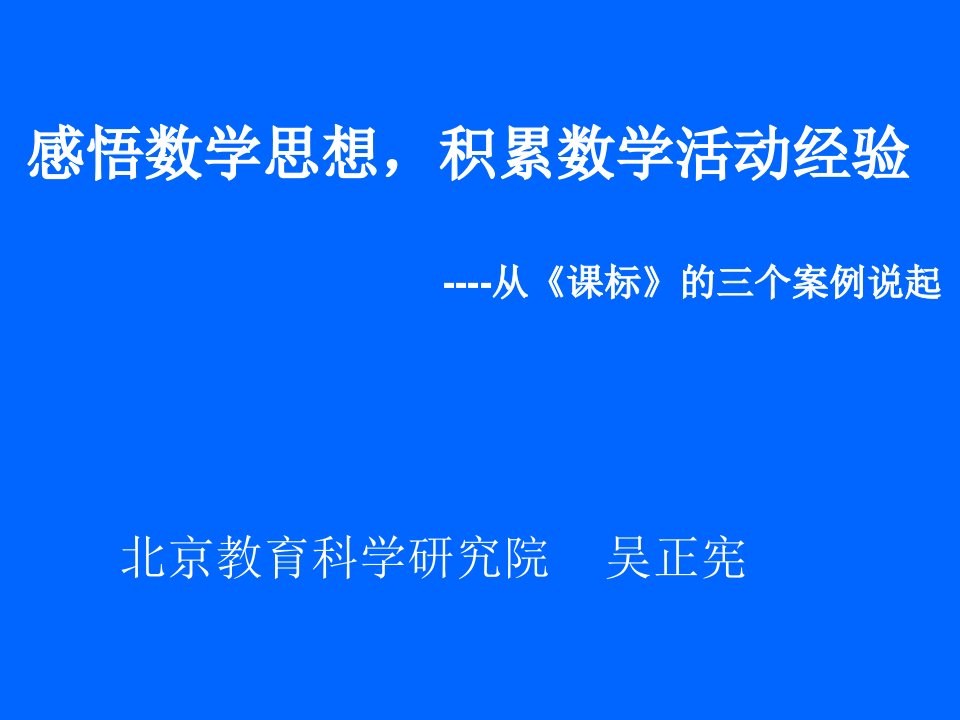 感悟数学思想，积累数学活动经验

----从《课标》的三个案例说起

北京教育科学研究院　吴正宪